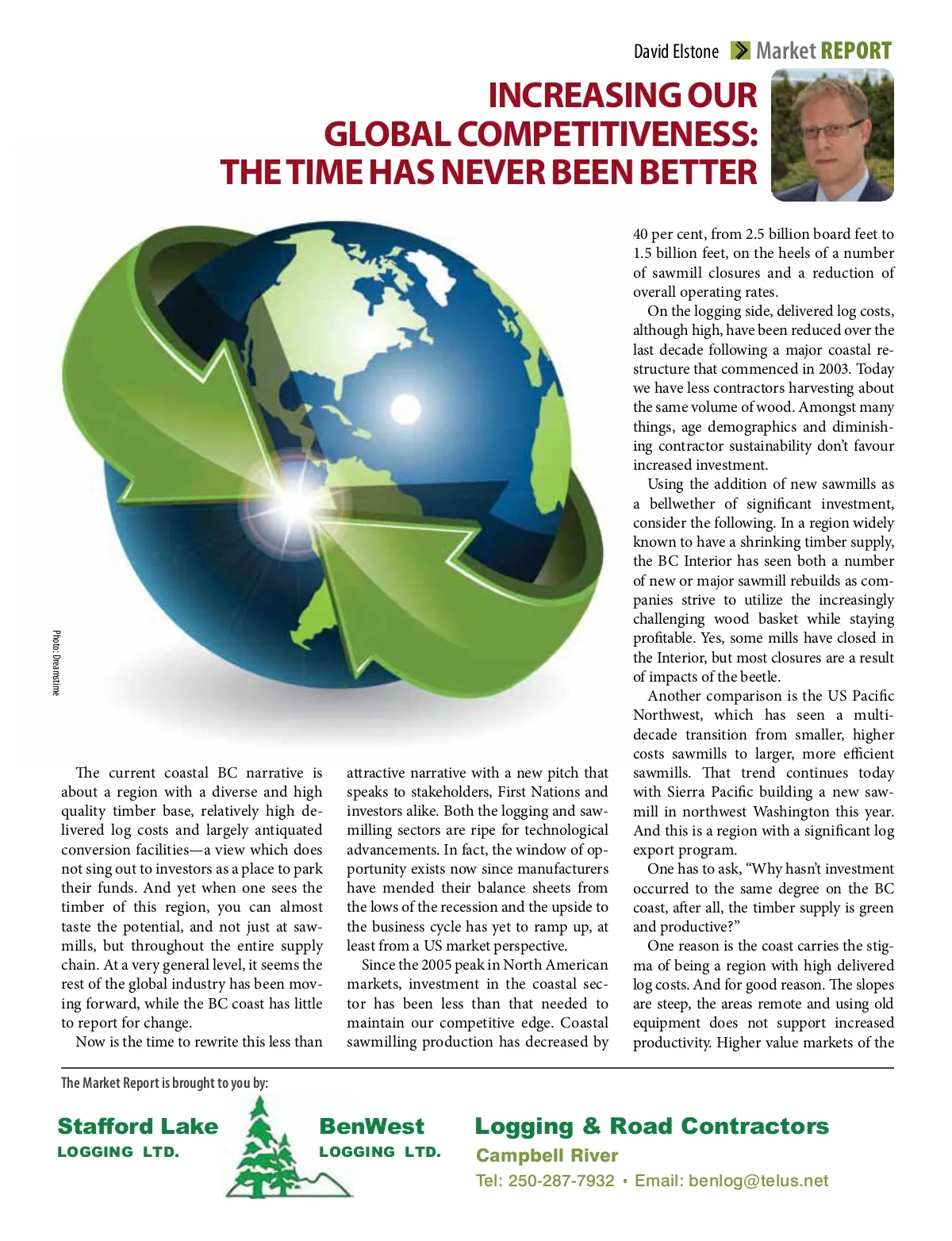 David Elstone Market REPORT

INCREASING OUR GLOBAL COMPETITIVENESS: THE TIME HAS NEVER BEEN BETTER

Photo: Dreamstime

The current coastal BC narrative is about a region with a diverse and high quality timber base, relatively high delivered log costs and largely antiquated conversion facilities—a view which does not sing out to investors as a place to park their funds. And yet when one sees the timber of this region, you can almost taste the potential, and not just at sawmills, but throughout the entire supply chain. At a very general level, it seems the rest of the global industry has been moving forward, while the BC coast has little to report for change.

Now is the time to rewrite this less than attractive narrative with a new pitch that speaks to stakeholders, First Nations and investors alike. Both the logging and sawmilling sectors are ripe for technological advancements. In fact, the window of opportunity exists now since manufacturers have mended their balance sheets from the lows of the recession and the upside to the business cycle has yet to ramp up, at least from a US market perspective.

Since the 2005 peak in North American markets, investment in the coastal sector has been less than that needed to maintain our competitive edge. Coastal sawmilling production has decreased by 40 per cent, from 2.5 billion board feet to 1.5 billion feet, on the heels of a number of sawmill closures and a reduction of overall operating rates.

On the logging side, delivered log costs, although high, have been reduced over the last decade following a major coastal restructure that commenced in 2003. Today we have less contractors harvesting about the same volume of wood. Amongst many things, age demographics and diminishing contractor sustainability don't favour increased investment.

Using the addition of new sawmills as a bellwether of significant investment, consider the following. In a region widely known to have a shrinking timber supply, the BC Interior has seen both a number of new or major sawmill rebuilds as companies strive to utilize the increasingly challenging wood basket while staying profitable. Yes, some mills have closed in the Interior, but most closures are a result of impacts of the beetle.

Another comparison is the US Pacific Northwest, which has seen a multi-decade transition from smaller, higher costs sawmills to larger, more efficient sawmills. That trend continues today with Sierra Pacific building a new sawmill in northwest Washington this year. And this is a region with a significant log export program.

One has to ask, "Why hasn't investment occurred to the same degree on the BC coast, after all, the timber supply is green and productive?"

One reason is the coast carries the stigma of being a region with high delivered log costs. And for good reason. The slopes are steep, the areas remote and using old equipment does not support increased productivity. Higher value markets of the

The Market Report is brought to you by:

Stafford Lake LOGGING LTD.

BenWest LOGGING LTD.

Logging & Road Contractors
Campbell River
Tel: 250-287-7932 • Email: benlog@telus.net